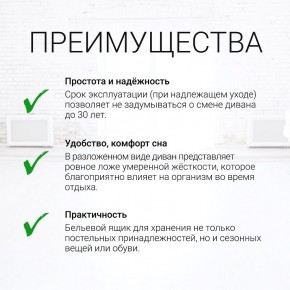 ПРЕИМУЩЕСТВА

Простота и надёжность
Срок эксплуатации (при надлежащем уходе) позволяет не задумываться о смене дивана до 30 лет.

Удобство, комфорт сна
В разложенном виде диван представляет ровное ложе умеренной жёсткости, которое благоприятно влияет на организм во время отдыха.

Практичность
Бельевой ящик для хранения не только постельных принадлежностей, но и сезонных вещей или обуви.